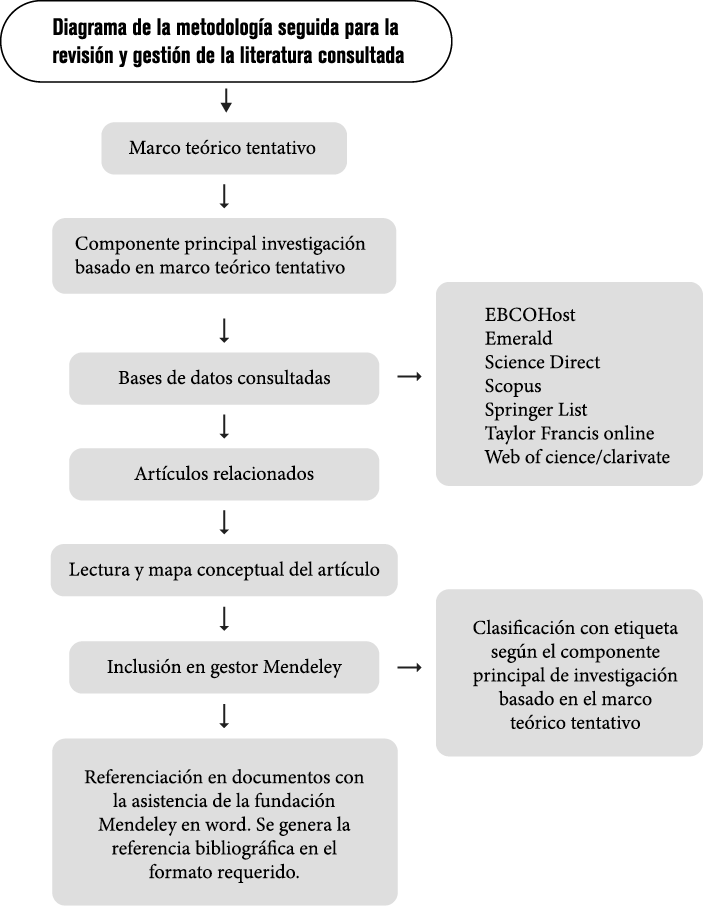 Diagrama de la metodología seguida para la revisión y gestión de la literatura consultada

Marco teórico tentativo

Componente principal investigación basado en marco teórico tentativo

Bases de datos consultadas

EBCOHost
Emerald
Science Direct
Scopus
Springer List
Taylor Francis online
Web of cience/clarivate

Artículos relacionados

Lectura y mapa conceptual del artículo

Inclusión en gestor Mendeley

Clasificación con etiqueta según el componente principal de investigación basado en el marco teórico tentativo

Referenciación en documentos con la asistencia de la fundación Mendeley en word. Se genera la referencia bibliográfica en el formato requerido.